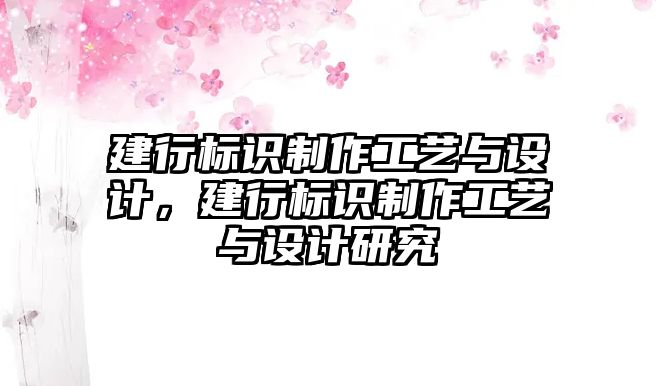 建行标识制作工艺与设计，建行标识制作工艺与设计研究